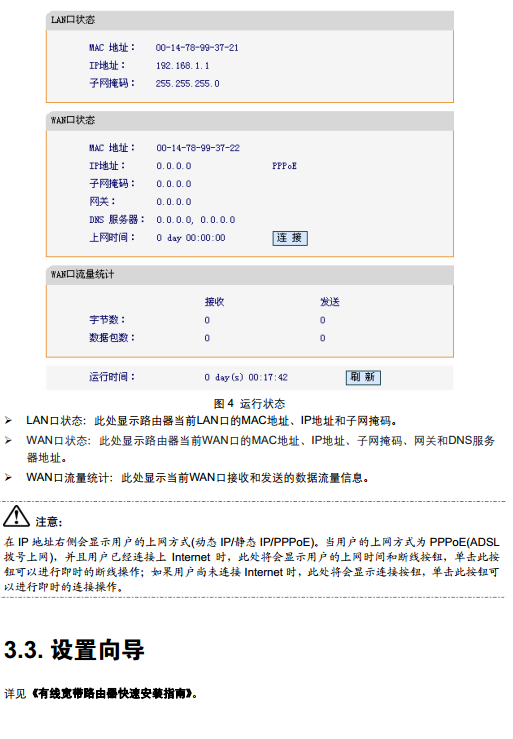 LAN口状态

MAC 地址： 00-14-78-99-37-21
IP地址： 192.168.1.1
子网掩码： 255.255.255.0

WAN口状态

MAC 地址： 00-14-78-99-37-22
IP地址： 0.0.0.0 PPPoE
子网掩码： 0.0.0.0
网关： 0.0.0.0
DNS 服务器： 0.0.0.0, 0.0.0.0
上网时间： 0 day 00:00:00 连 接

WAN口流量统计

| | 接收 | 发送 |
|---|---|---|
| 字节数： | 0 | 0 |
| 数据包数： | 0 | 0 |

运行时间： 0 day(s) 00:17:42 刷 新

图 4 运行状态

➢ LAN口状态：此处显示路由器当前LAN口的MAC地址、IP地址和子网掩码。
➢ WAN口状态：此处显示路由器当前WAN口的MAC地址、IP地址、子网掩码、网关和DNS服务器地址。
➢ WAN口流量统计：此处显示当前WAN口接收和发送的数据流量信息。

注意：
在 IP 地址右侧会显示用户的上网方式(动态 IP/静态 IP/PPPoE)。当用户的上网方式为 PPPoE(ADSL 拨号上网)，并且用户已经连接上 Internet 时，此处将会显示用户的上网时间和断线按钮，单击此按钮可以进行即时的断线操作；如果用户尚未连接 Internet 时，此处将会显示连接按钮，单击此按钮可以进行即时的连接操作。

3.3. 设置向导

详见《有线宽带路由器快速安装指南》。